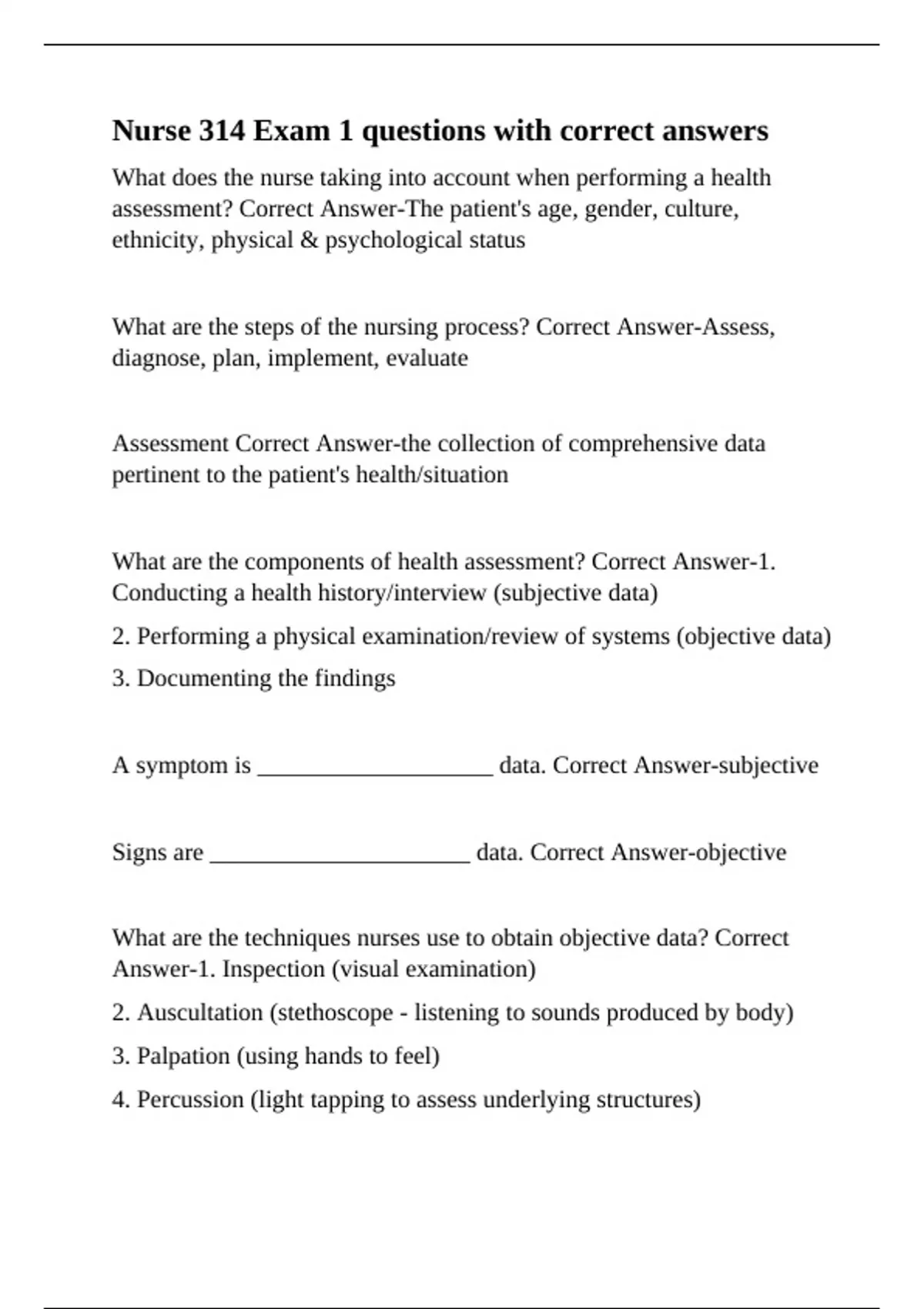 Nurse 314 Exam 1 questions with correct answers

What does the nurse taking into account when performing a health assessment? Correct Answer-The patient's age, gender, culture, ethnicity, physical & psychological status

What are the steps of the nursing process? Correct Answer-Assess, diagnose, plan, implement, evaluate

Assessment Correct Answer-the collection of comprehensive data pertinent to the patient's health/situation

What are the components of health assessment? Correct Answer-1. Conducting a health history/interview (subjective data)

2. Performing a physical examination/review of systems (objective data)

3. Documenting the findings

A symptom is ____________________ data. Correct Answer-subjective

Signs are ______________________ data. Correct Answer-objective

What are the techniques nurses use to obtain objective data? Correct Answer-1. Inspection (visual examination)

2. Auscultation (stethoscope - listening to sounds produced by body)

3. Palpation (using hands to feel)

4. Percussion (light tapping to assess underlying structures)